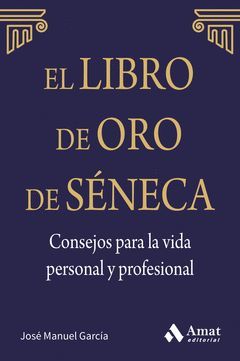 EL LIBRO DE ORO DE SÉNECA

Consejos para la vida personal y profesional

José Manuel García

Amat editorial